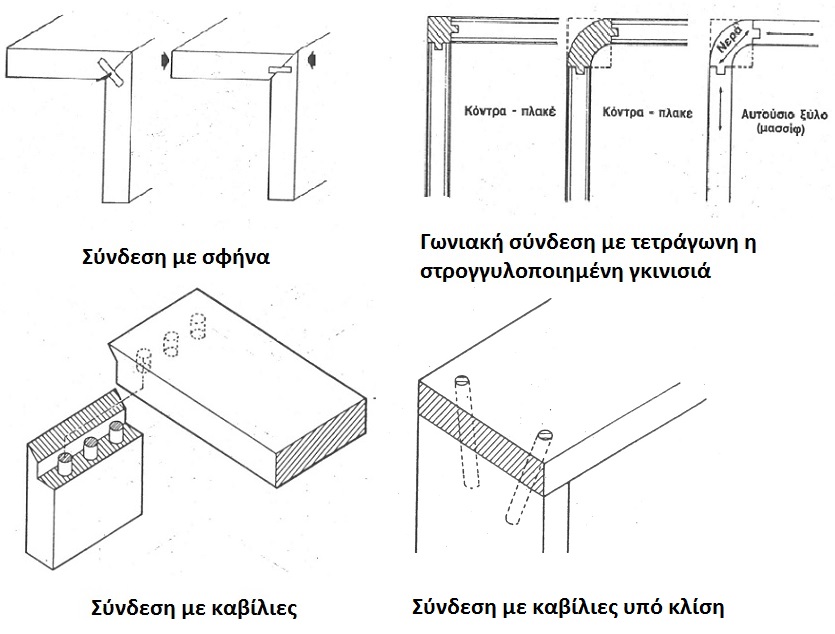 Κόντρα - πλακέ

Κόντρα - πλακε

Νερά

Αυτούσιο ξύλο (μασσίφ)

Σύνδεση με σφήνα

Γωνιακή σύνδεση με τετράγωνη η στρογγυλοποιημένη γκινισιά

Σύνδεση με καβίλιες

Σύνδεση με καβίλιες υπό κλίση